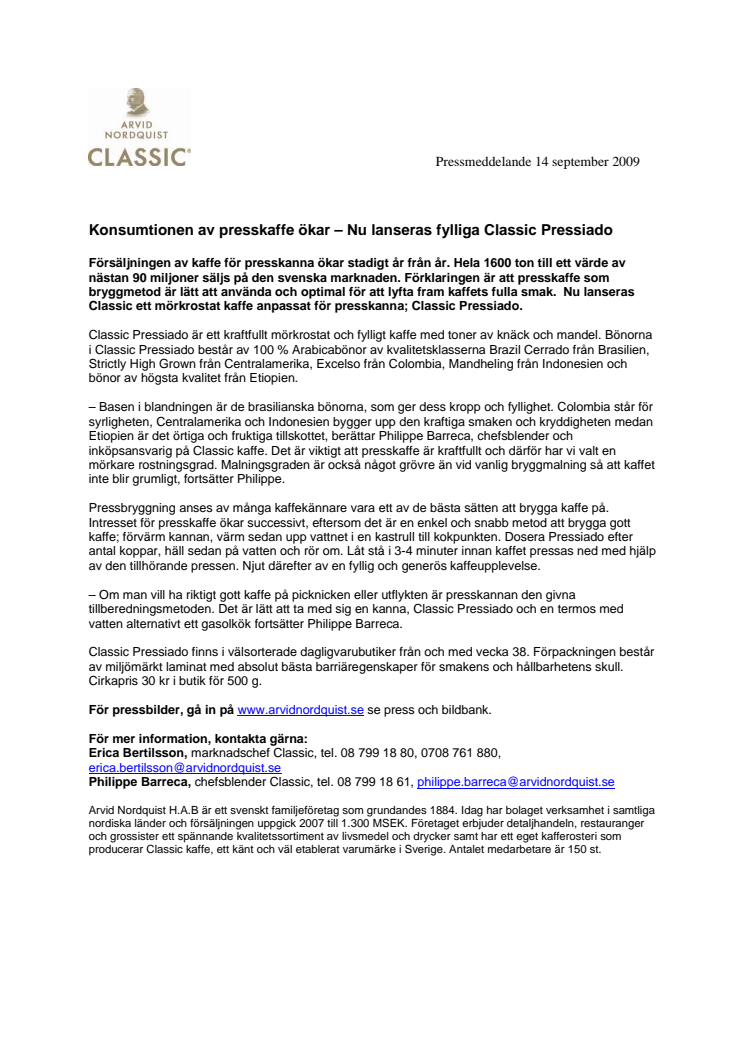 ARVID NORDQUIST CLASSIC®

Pressmeddelande 14 september 2009

Konsumtionen av presskaffe ökar – Nu lanseras fylliga Classic Pressiado

Försäljningen av kaffe för presskanna ökar stadigt år från år. Hela 1600 ton till ett värde av nästan 90 miljoner säljs på den svenska marknaden. Förklaringen är att presskaffe som bryggmetod är lätt att använda och optimal för att lyfta fram kaffets fulla smak. Nu lanseras Classic ett mörkrostat kaffe anpassat för presskanna; Classic Pressiado.

Classic Pressiado är ett kraftfullt mörkrostat och fylligt kaffe med toner av knäck och mandel. Bönorna i Classic Pressiado består av 100 % Arabicabönor av kvalitetsklasserna Brazil Cerrado från Brasilien, Strictly High Grown från Centralamerika, Excelso från Colombia, Mandheling från Indonesien och bönor av högsta kvalitet från Etiopien.

– Basen i blandningen är de brasilianska bönorna, som ger dess kropp och fyllighet. Colombia står för syrligheten, Centralamerika och Indonesien bygger upp den kraftiga smaken och kryddigheten medan Etiopien är det örtiga och fruktiga tillskottet, berättar Philippe Barreca, chefsblender och inköpsansvarig på Classic kaffe. Det är viktigt att presskaffe är kraftfullt och därför har vi valt en mörkare rostningsgrad. Malningsgraden är också något grövre än vid vanlig bryggmalning så att kaffet inte blir grumligt, fortsätter Philippe.

Pressbryggning anses av många kaffekännare vara ett av de bästa sätten att brygga kaffe på. Intresset för presskaffe ökar successivt, eftersom det är en enkel och snabb metod att brygga gott kaffe; förvärm kannan, värm sedan upp vattnet i en kastrull till kokpunkten. Dosera Pressiado efter antal koppar, häll sedan på vatten och rör om. Låt stå i 3-4 minuter innan kaffet pressas ned med hjälp av den tillhörande pressen. Njut därefter av en fyllig och generös kaffeupplevelse.

– Om man vill ha riktigt gott kaffe på picknicken eller utflykten är presskannan den givna tillberedningsmetoden. Det är lätt att ta med sig en kanna, Classic Pressiado och en termos med vatten alternativt ett gasolkök fortsätter Philippe Barreca.

Classic Pressiado finns i välsorterade dagligvarubutiker från och med vecka 38. Förpackningen består av miljömärkt laminat med absolut bästa barriäregenskaper för smakens och hållbarhetens skull. Cirkapris 30 kr i butik för 500 g.

För pressbilder, gå in på www.arvidnordquist.se se press och bildbank.

För mer information, kontakta gärna:
Erica Bertilsson, marknadschef Classic, tel. 08 799 18 80, 0708 761 880, erica.bertilsson@arvidnordquist.se
Philippe Barreca, chefsblender Classic, tel. 08 799 18 61, philippe.barreca@arvidnordquist.se

Arvid Nordquist H.A.B är ett svenskt familjeföretag som grundandes 1884. Idag har bolaget verksamhet i samtliga nordiska länder och försäljningen uppgick 2007 till 1.300 MSEK. Företaget erbjuder detaljhandeln, restauranger och grossister ett spännande kvalitetssortiment av livsmedel och drycker samt har ett eget kafferosteri som producerar Classic kaffe, ett känt och väl etablerat varumärke i Sverige. Antalet medarbetare är 150 st.